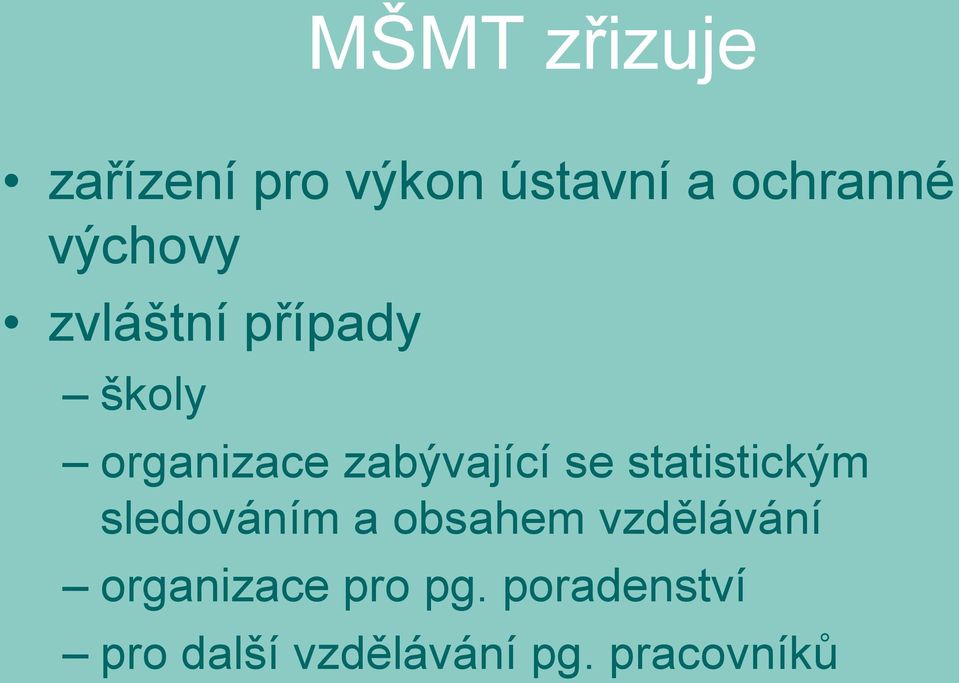 MŠMT zřizuje

• zařízení pro výkon ústavní a ochranné výchovy
• zvláštní případy
– školy
– organizace zabývající se statistickým sledováním a obsahem vzdělávání
– organizace pro pg. poradenství
– pro další vzdělávání pg. pracovníků